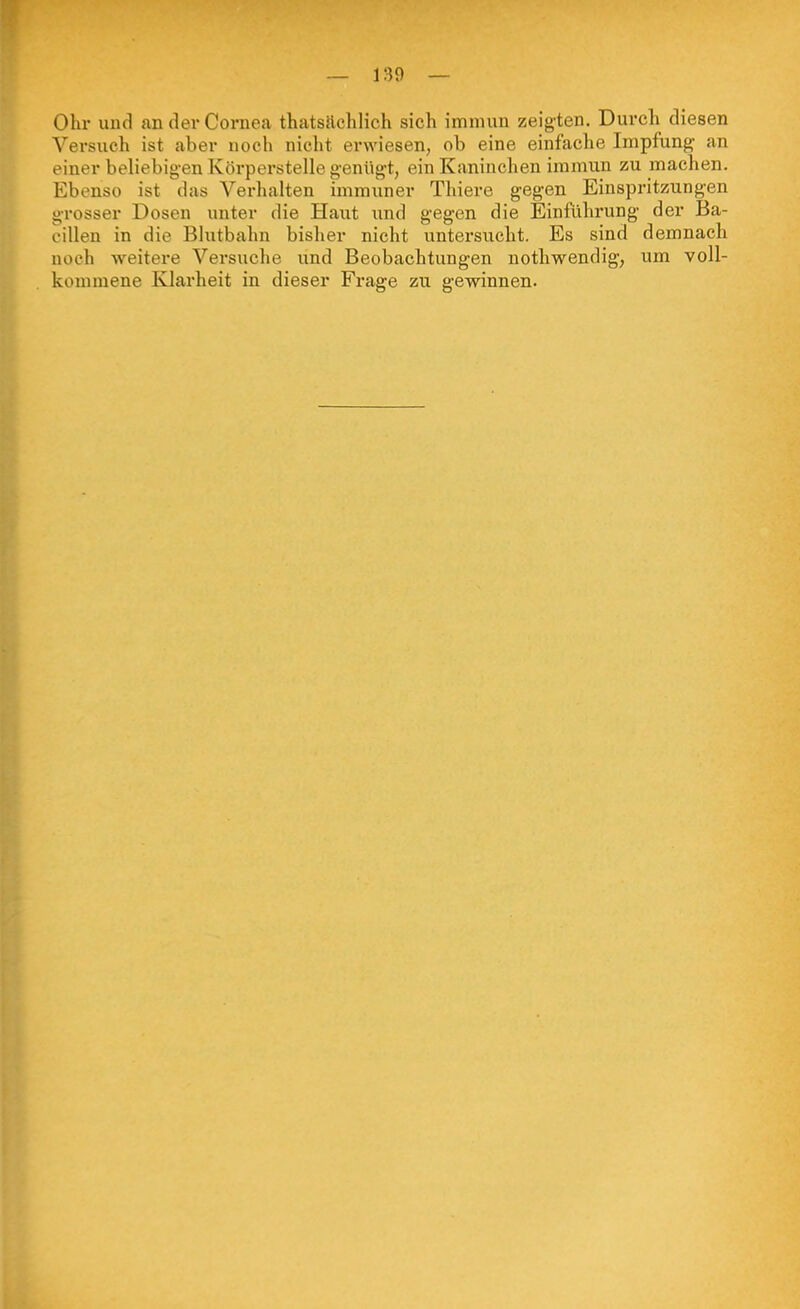 — 139 —

Ohr und an der Cornea thatsächlich sich immun zeigten. Durch diesen Versuch ist aber noch nicht erwiesen, ob eine einfache Impfung an einer beliebigen Körperstelle genügt, ein Kaninchen immun zu machen. Ebenso ist das Verhalten immuner Thiere gegen Einspritzungen grosser Dosen unter die Haut und gegen die Einführung der Bacillen in die Blutbahn bisher nicht untersucht. Es sind demnach noch weitere Versuche und Beobachtungen nothwendig, um vollkommene Klarheit in dieser Frage zu gewinnen.